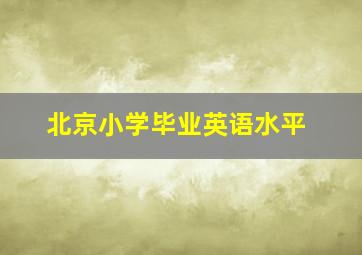 北京小学毕业英语水平